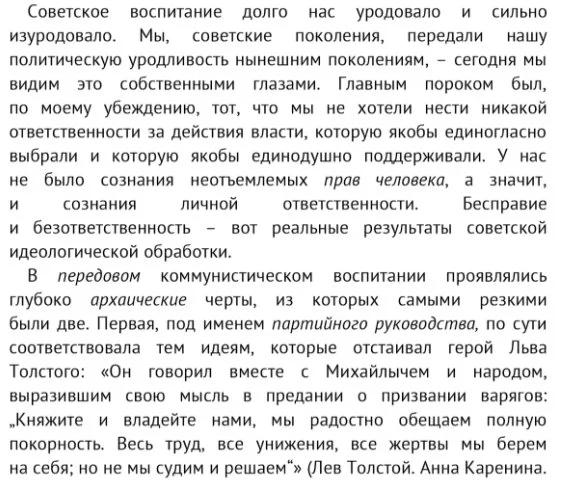 Советское воспитание долго нас уродовало и сильно изуродовало. Мы, советские поколения, передали нашу политическую уродливость нынешним поколениям, – сегодня мы видим это собственными глазами. Главным пороком был, по моему убеждению, тот, что мы не хотели нести никакой ответственности за действия власти, которую якобы единогласно выбрали и которую якобы единодушно поддерживали. У нас не было сознания неотъемлемых прав человека, а значит, и сознания личной ответственности. Бесправие и безответственность – вот реальные результаты советской идеологической обработки.

В передовом коммунистическом воспитании проявлялись глубоко архаические черты, из которых самыми резкими были две. Первая, под именем партийного руководства, по сути соответствовала тем идеям, которые отстаивал герой Льва Толстого: «Он говорил вместе с Михайлычем и народом, выразившим свою мысль в предании о призвании варягов: „Княжите и владейте нами, мы радостно обещаем полную покорность. Весь труд, все унижения, все жертвы мы берем на себя; но не мы судим и решаем“» (Лев Толстой. Анна Каренина.